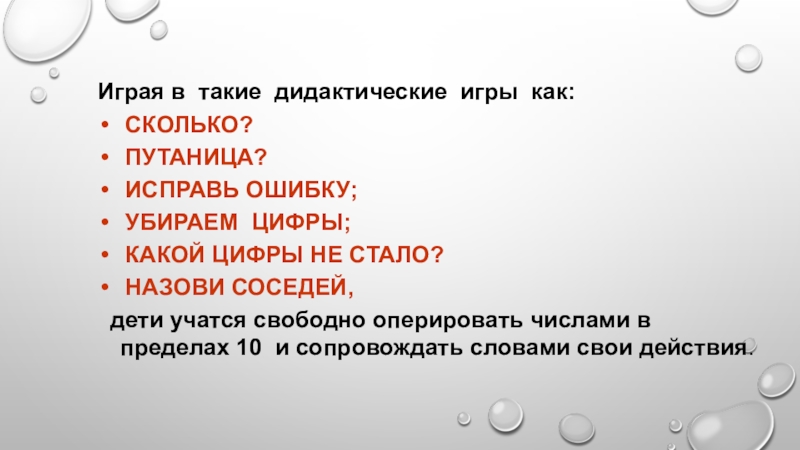 Играя в такие дидактические игры как:

• СКОЛЬКО?
• ПУТАНИЦА?
• ИСПРАВЬ ОШИБКУ;
• УБИРАЕМ ЦИФРЫ;
• КАКОЙ ЦИФРЫ НЕ СТАЛО?
• НАЗОВИ СОСЕДЕЙ,

дети учатся свободно оперировать числами в пределах 10 и сопровождать словами свои действия.